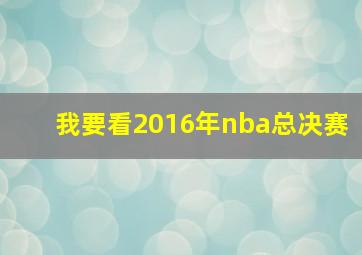 我要看2016年nba总决赛